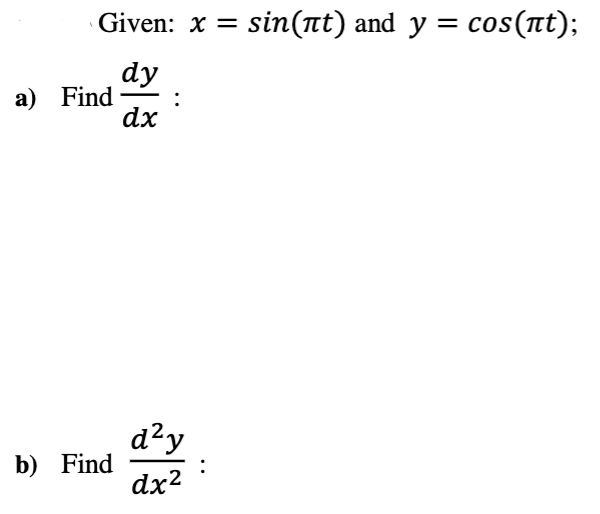 Given: $x = sin(\pi t)$ and $y = cos(\pi t)$;

a) Find $\frac{dy}{dx}$ :

b) Find $\frac{d^2y}{dx^2}$ :